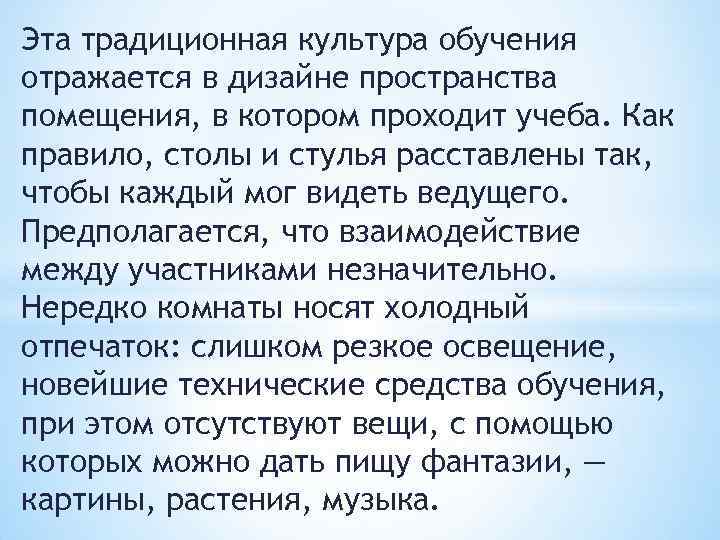 Эта традиционная культура обучения отражается в дизайне пространства помещения, в котором проходит учеба. Как правило, столы и стулья расставлены так, чтобы каждый мог видеть ведущего. Предполагается, что взаимодействие между участниками незначительно. Нередко комнаты носят холодный отпечаток: слишком резкое освещение, новейшие технические средства обучения, при этом отсутствуют вещи, с помощью которых можно дать пищу фантазии, — картины, растения, музыка.